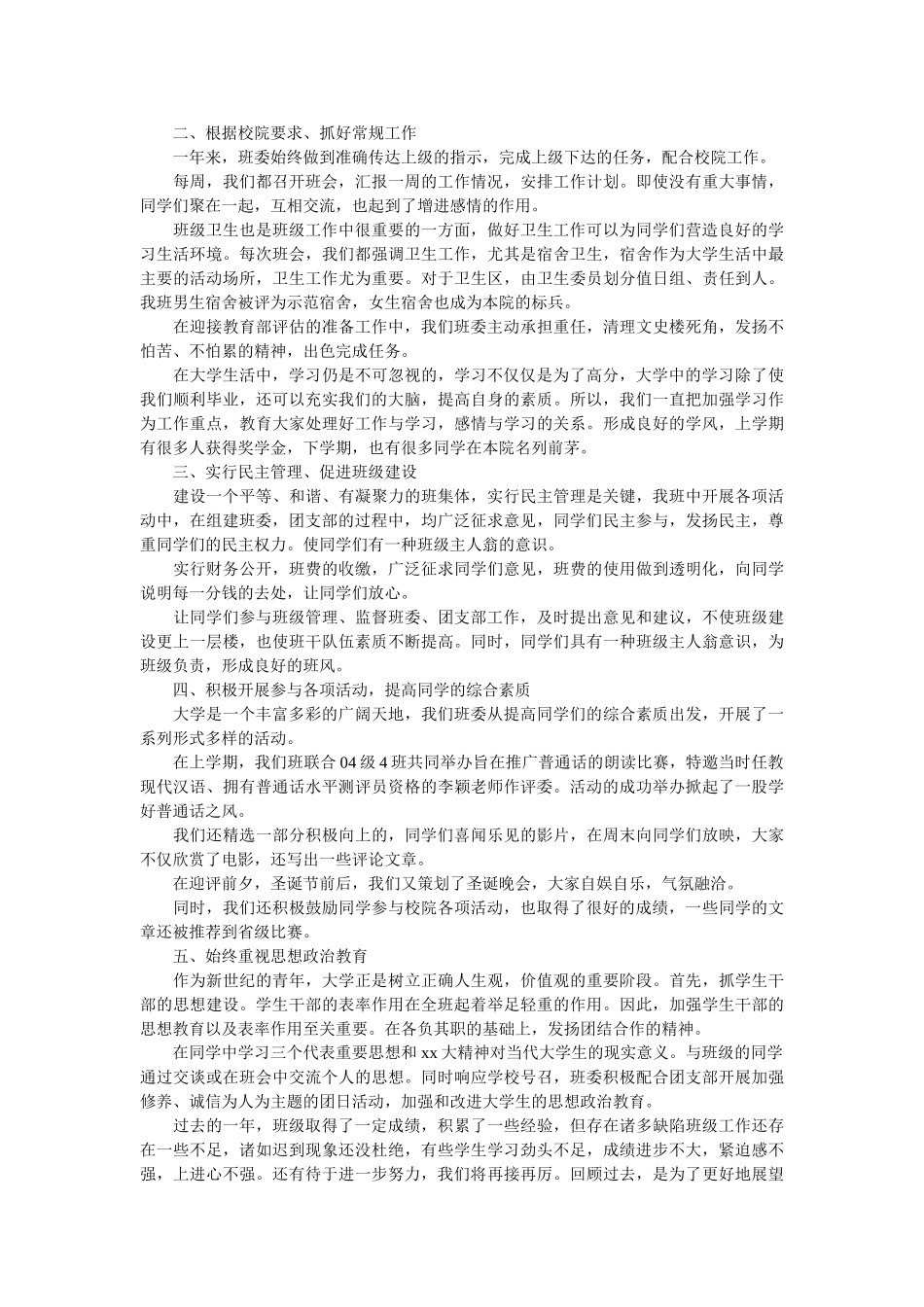 二、根据校院要求、抓好常规工作

一年来，班委始终做到准确传达上级的指示，完成上级下达的任务，配合校院工作。

每周，我们都召开班会，汇报一周的工作情况，安排工作计划。即使没有重大事情，同学们聚在一起，互相交流，也起到了增进感情的作用。

班级卫生也是班级工作中很重要的一方面，做好卫生工作可以为同学们营造良好的学习生活环境。每次班会，我们都强调卫生工作，尤其是宿舍卫生，宿舍作为大学生活中最主要的活动场所，卫生工作尤为重要。对于卫生区，由卫生委员划分值日组、责任到人。我班男生宿舍被评为示范宿舍，女生宿舍也成为本院的标兵。

在迎接教育部评估的准备工作中，我们班委主动承担重任，清理文史楼死角，发扬不怕苦、不怕累的精神，出色完成任务。

在大学生活中，学习仍是不可忽视的，学习不仅仅是为了高分，大学中的学习除了使我们顺利毕业，还可以充实我们的大脑，提高自身的素质。所以，我们一直把加强学习作为工作重点，教育大家处理好工作与学习，感情与学习的关系。形成良好的学风，上学期有很多人获得奖学金，下学期，也有很多同学在本院名列前茅。

三、实行民主管理、促进班级建设

建设一个平等、和谐、有凝聚力的班集体，实行民主管理是关键，我班中开展各项活动中，在组建班委，团支部的过程中，均广泛征求意见，同学们民主参与，发扬民主，尊重同学们的民主权力。使同学们有一种班级主人翁的意识。

实行财务公开，班费的收缴，广泛征求同学们意见，班费的使用做到透明化，向同学说明每一分钱的去处，让同学们放心。

让同学们参与班级管理、监督班委、团支部工作，及时提出意见和建议，不使班级建设更上一层楼，也使班干队伍素质不断提高。同时，同学们具有一种班级主人翁意识，为班级负责，形成良好的班风。

四、积极开展参与各项活动，提高同学的综合素质

大学是一个丰富多彩的广阔天地，我们班委从提高同学们的综合素质出发，开展了一系列形式多样的活动。

在上学期，我们班联合 04 级 4 班共同举办旨在推广普通话的朗读比赛，特邀当时任教现代汉语、拥有普通话水平测评员资格的李颖老师作评委。活动的成功举办掀起了一股学好普通话之风。

我们还精选一部分积极向上的，同学们喜闻乐见的影片，在周末向同学们放映，大家不仅欣赏了电影，还写出一些评论文章。

在迎评前夕，圣诞节前后，我们又策划了圣诞晚会，大家自娱自乐，气氛融洽。

同时，我们还积极鼓励同学参与校院各项活动，也取得了很好的成绩，一些同学的文章还被推荐到省级比赛。

五、始终重视思想政治教育

作为新世纪的青年，大学正是树立正确人生观，价值观的重要阶段。首先，抓学生干部的思想建设。学生干部的表率作用在全班起着举足轻重的作用。因此，加强学生干部的思想教育以及表率作用至关重要。在各负其职的基础上，发扬团结合作的精神。

在同学中学习三个代表重要思想和 xx 大精神对当代大学生的现实意义。与班级的同学通过交谈或在班会中交流个人的思想。同时响应学校号召，班委积极配合团支部开展加强修养、诚信为人为主题的团日活动，加强和改进大学生的思想政治教育。

过去的一年，班级取得了一定成绩，积累了一些经验，但存在诸多缺陷班级工作还存在一些不足，诸如迟到现象还没杜绝，有些学生学习劲头不足，成绩进步不大，紧迫感不强，上进心不强。还有待于进一步努力，我们将再接再厉。回顾过去，是为了更好地展望